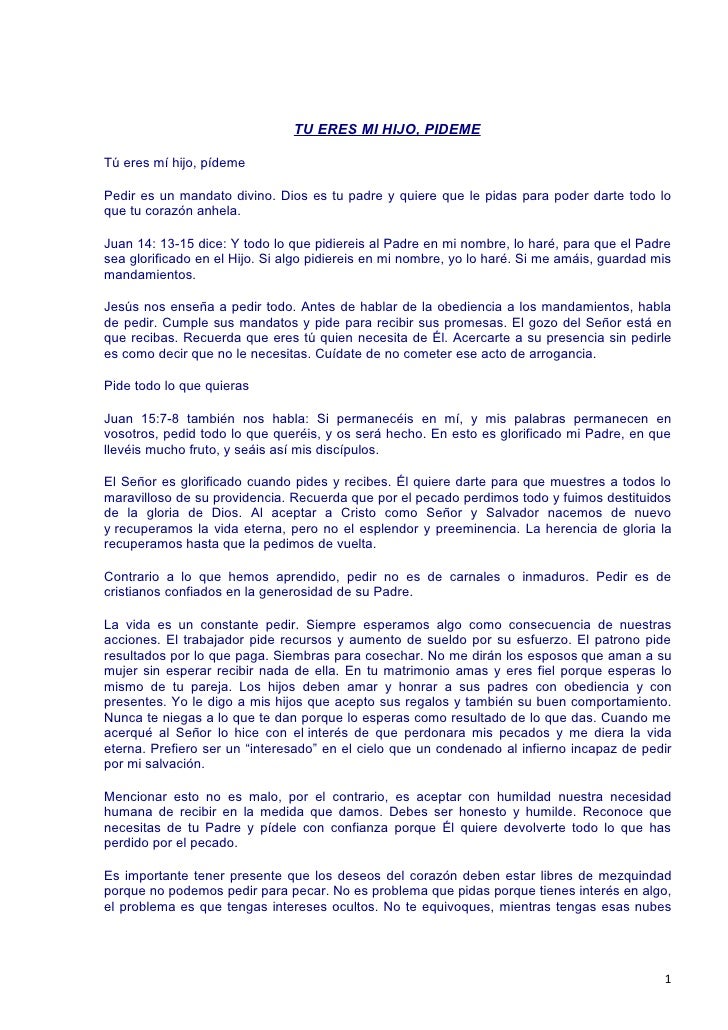 TU ERES MI HIJO, PIDEME

Tú eres mí hijo, pídeme

Pedir es un mandato divino. Dios es tu padre y quiere que le pidas para poder darte todo lo que tu corazón anhela.

Juan 14: 13-15 dice: Y todo lo que pidiereis al Padre en mi nombre, lo haré, para que el Padre sea glorificado en el Hijo. Si algo pidiereis en mi nombre, yo lo haré. Si me amáis, guardad mis mandamientos.

Jesús nos enseña a pedir todo. Antes de hablar de la obediencia a los mandamientos, habla de pedir. Cumple sus mandatos y pide para recibir sus promesas. El gozo del Señor está en que recibas. Recuerda que eres tú quien necesita de Él. Acercarte a su presencia sin pedirle es como decir que no le necesitas. Cuídate de no cometer ese acto de arrogancia.

Pide todo lo que quieras

Juan 15:7-8 también nos habla: Si permanecéis en mí, y mis palabras permanecen en vosotros, pedid todo lo que queréis, y os será hecho. En esto es glorificado mi Padre, en que llevéis mucho fruto, y seáis así mis discípulos.

El Señor es glorificado cuando pides y recibes. Él quiere darte para que muestres a todos lo maravilloso de su providencia. Recuerda que por el pecado perdimos todo y fuimos destituidos de la gloria de Dios. Al aceptar a Cristo como Señor y Salvador nacemos de nuevo y recuperamos la vida eterna, pero no el esplendor y preeminencia. La herencia de gloria la recuperamos hasta que la pedimos de vuelta.

Contrario a lo que hemos aprendido, pedir no es de carnales o inmaduros. Pedir es de cristianos confiados en la generosidad de su Padre.

La vida es un constante pedir. Siempre esperamos algo como consecuencia de nuestras acciones. El trabajador pide recursos y aumento de sueldo por su esfuerzo. El patrono pide resultados por lo que paga. Siembras para cosechar. No me dirán los esposos que aman a su mujer sin esperar recibir nada de ella. En tu matrimonio amas y eres fiel porque esperas lo mismo de tu pareja. Los hijos deben amar y honrar a sus padres con obediencia y con presentes. Yo le digo a mis hijos que acepto sus regalos y también su buen comportamiento. Nunca te niegas a lo que te dan porque lo esperas como resultado de lo que das. Cuando me acerqué al Señor lo hice con el interés de que perdonara mis pecados y me diera la vida eterna. Prefiero ser un “interesado” en el cielo que un condenado al infierno incapaz de pedir por mi salvación.

Mencionar esto no es malo, por el contrario, es aceptar con humildad nuestra necesidad humana de recibir en la medida que damos. Debes ser honesto y humilde. Reconoce que necesitas de tu Padre y pídele con confianza porque Él quiere devolverte todo lo que has perdido por el pecado.

Es importante tener presente que los deseos del corazón deben estar libres de mezquindad porque no podemos pedir para pecar. No es problema que pidas porque tienes interés en algo, el problema es que tengas intereses ocultos. No te equivoques, mientras tengas esas nubes

1